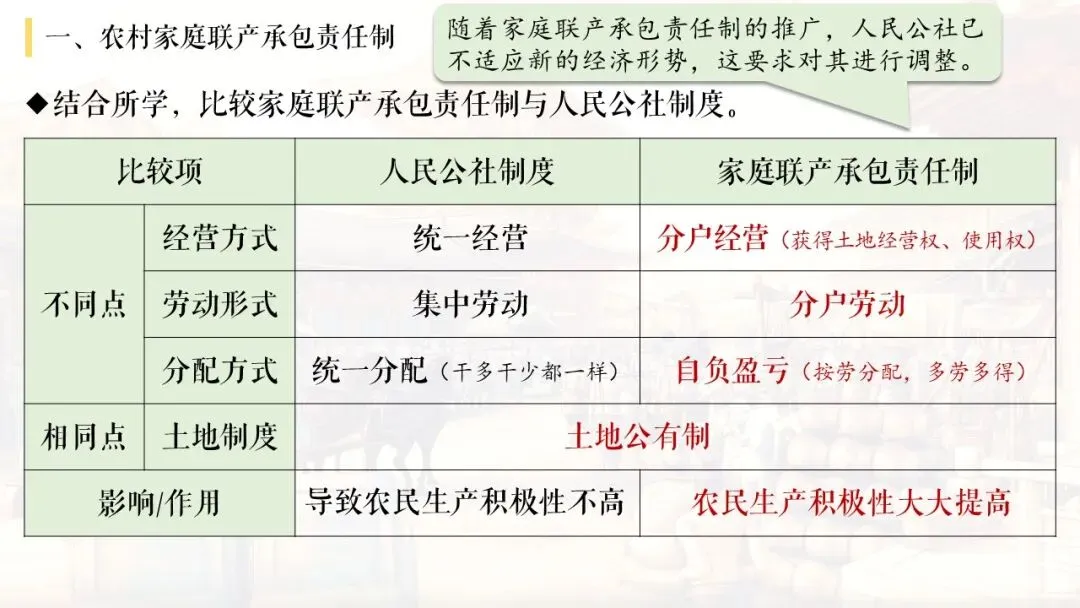 一、农村家庭联产承包责任制

随着家庭联产承包责任制的推广，人民公社已不适应新的经济形势，这要求对其进行调整。

◆结合所学，比较家庭联产承包责任制与人民公社制度。

| 比较项 | | 人民公社制度 | 家庭联产承包责任制 |
|---|---|---|---|
| 不同点 | 经营方式 | 统一经营 | 分户经营（获得土地经营权、使用权） |
| | 劳动形式 | 集中劳动 | 分户劳动 |
| | 分配方式 | 统一分配（干多干少都一样） | 自负盈亏（按劳分配，多劳多得） |
| 相同点 | 土地制度 | 土地公有制 | |
| 影响/作用 | | 导致农民生产积极性不高 | 农民生产积极性大大提高 |